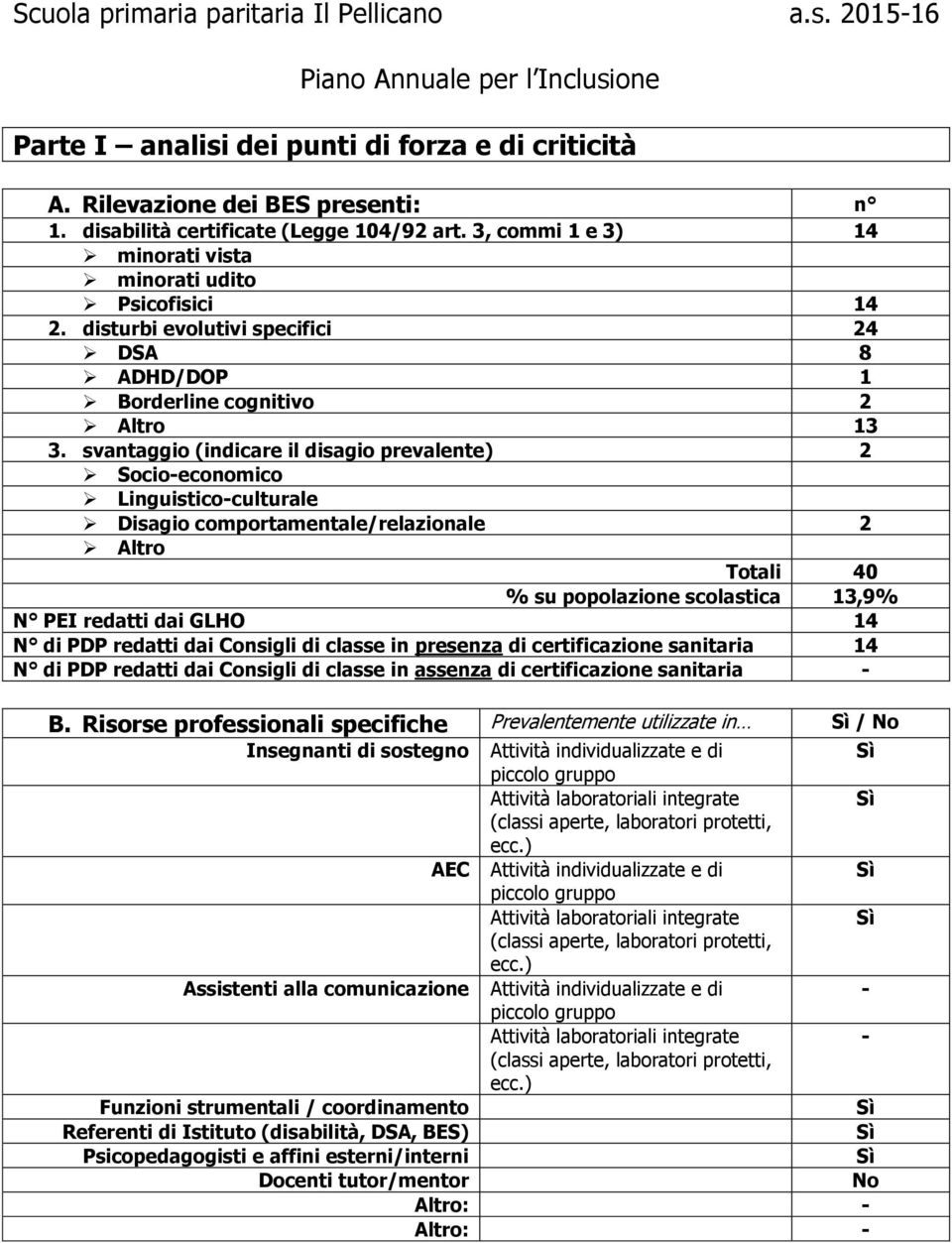 Scuola primaria paritaria Il Pellicano a.s. 2015-16

Piano Annuale per l'Inclusione

Parte I – analisi dei punti di forza e di criticità

| A. Rilevazione dei BES presenti: | n° |
|---|---|
| 1. disabilità certificate (Legge 104/92 art. 3, commi 1 e 3) | 14 |
| ➢ minorati vista | |
| ➢ minorati udito | |
| ➢ Psicofisici | 14 |
| 2. disturbi evolutivi specifici | 24 |
| ➢ DSA | 8 |
| ➢ ADHD/DOP | 1 |
| ➢ Borderline cognitivo | 2 |
| ➢ Altro | 13 |
| 3. svantaggio (indicare il disagio prevalente) | 2 |
| ➢ Socio-economico | |
| ➢ Linguistico-culturale | |
| ➢ Disagio comportamentale/relazionale | 2 |
| ➢ Altro | |
| Totali | 40 |
| % su popolazione scolastica | 13,9% |
| N° PEI redatti dai GLHO | 14 |
| N° di PDP redatti dai Consigli di classe in presenza di certificazione sanitaria | 14 |
| N° di PDP redatti dai Consigli di classe in assenza di certificazione sanitaria | - |

| B. Risorse professionali specifiche | Prevalentemente utilizzate in… | Sì / No |
|---|---|---|
| Insegnanti di sostegno | Attività individualizzate e di piccolo gruppo | Sì |
| | Attività laboratoriali integrate (classi aperte, laboratori protetti, ecc.) | Sì |
| AEC | Attività individualizzate e di piccolo gruppo | Sì |
| | Attività laboratoriali integrate (classi aperte, laboratori protetti, ecc.) | Sì |
| Assistenti alla comunicazione | Attività individualizzate e di piccolo gruppo | - |
| | Attività laboratoriali integrate (classi aperte, laboratori protetti, ecc.) | - |
| Funzioni strumentali / coordinamento | | Sì |
| Referenti di Istituto (disabilità, DSA, BES) | | Sì |
| Psicopedagogisti e affini esterni/interni | | Sì |
| Docenti tutor/mentor | | No |
| Altro: | | - |
| Altro: | | - |